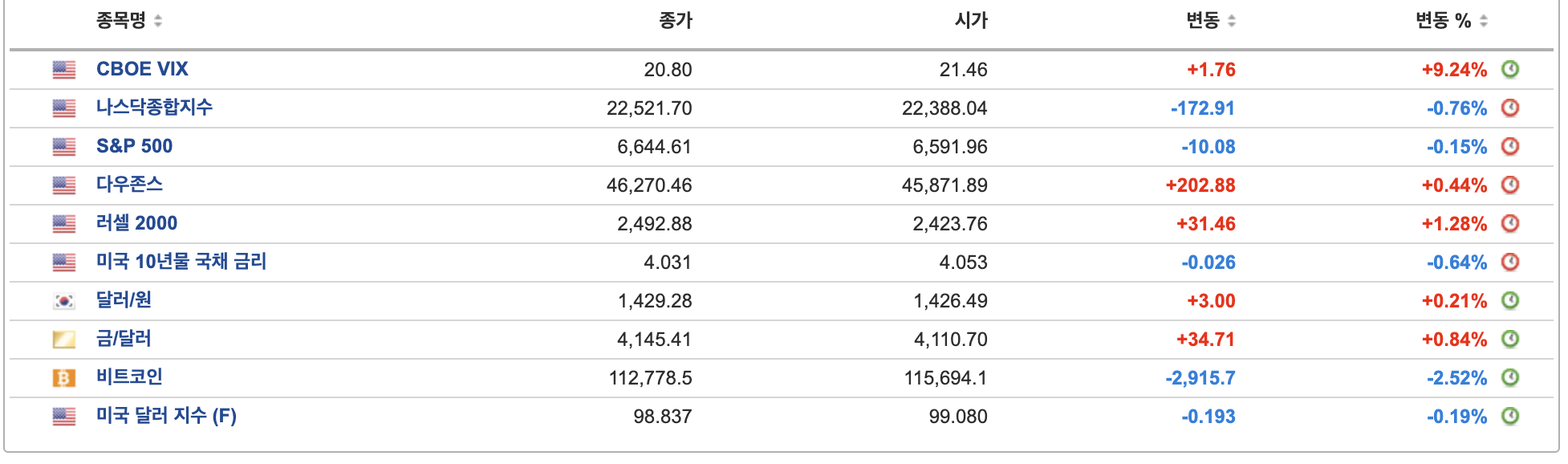 | 종목명 | 종가 | 시가 | 변동 | 변동 % |
|---|---|---|---|---|
| CBOE VIX | 20.80 | 21.46 | +1.76 | +9.24% |
| 나스닥종합지수 | 22,521.70 | 22,388.04 | -172.91 | -0.76% |
| S&P 500 | 6,644.61 | 6,591.96 | -10.08 | -0.15% |
| 다우존스 | 46,270.46 | 45,871.89 | +202.88 | +0.44% |
| 러셀 2000 | 2,492.88 | 2,423.76 | +31.46 | +1.28% |
| 미국 10년물 국채 금리 | 4.031 | 4.053 | -0.026 | -0.64% |
| 달러/원 | 1,429.28 | 1,426.49 | +3.00 | +0.21% |
| 금/달러 | 4,145.41 | 4,110.70 | +34.71 | +0.84% |
| 비트코인 | 112,778.5 | 115,694.1 | -2,915.7 | -2.52% |
| 미국 달러 지수 (F) | 98.837 | 99.080 | -0.193 | -0.19% |